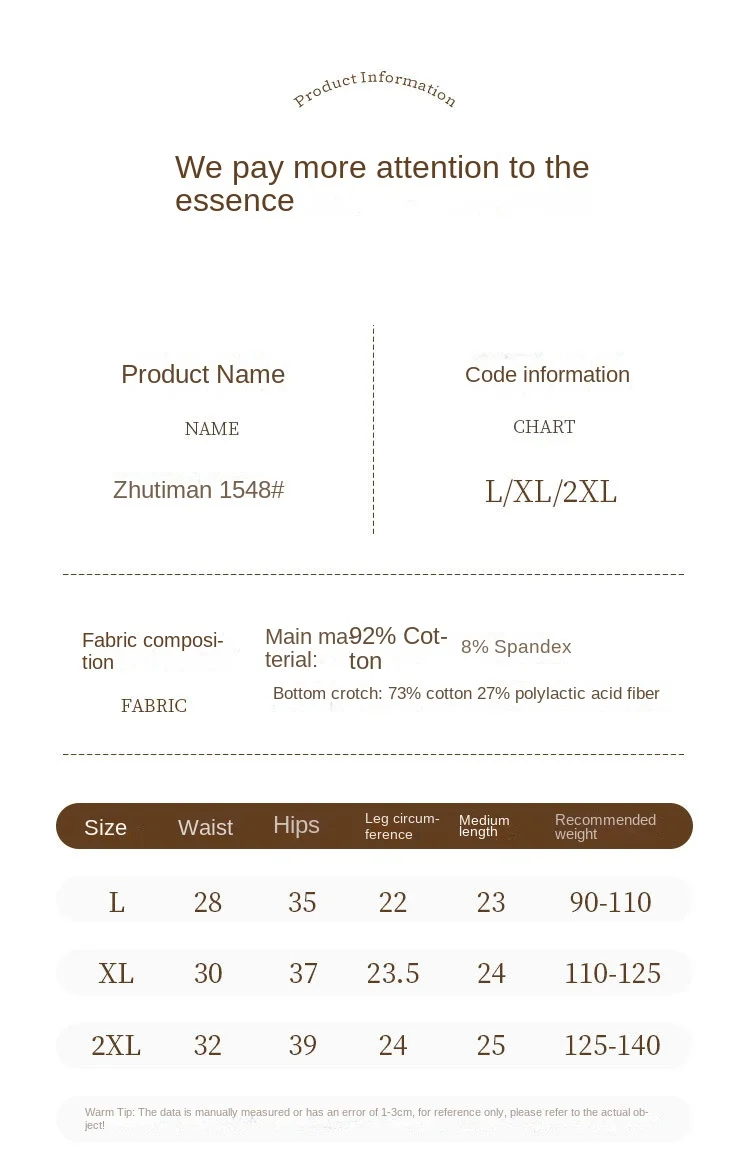 Product Information

We pay more attention to the essence

Product Name

NAME

Zhutiman 1548#

Code information

CHART

L/XL/2XL

Fabric composition

FABRIC

Main material: 92% Cotton

8% Spandex

Bottom crotch: 73% cotton 27% polylactic acid fiber

| Size | Waist | Hips | Leg circumference | Medium length | Recommended weight |
|---|---|---|---|---|---|
| L | 28 | 35 | 22 | 23 | 90-110 |
| XL | 30 | 37 | 23.5 | 24 | 110-125 |
| 2XL | 32 | 39 | 24 | 25 | 125-140 |

Warm Tip: The data is manually measured or has an error of 1-3cm, for reference only, please refer to the actual object!